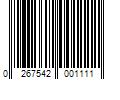 0 267542 001111